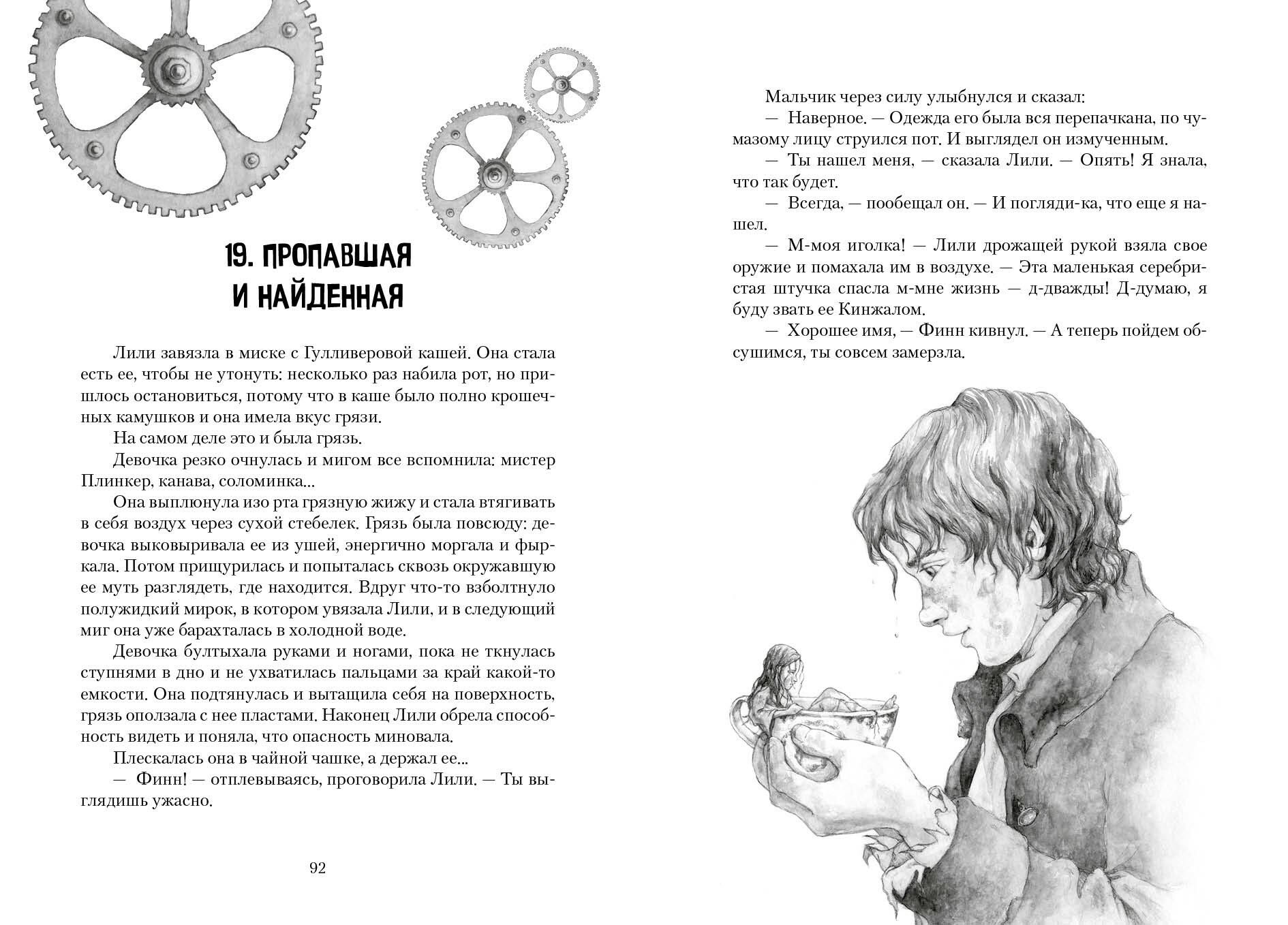 19. ПРОПАВШАЯ И НАЙДЕННАЯ

Лили завязла в миске с Гулливеровой кашей. Она стала есть ее, чтобы не утонуть: несколько раз набила рот, но пришлось остановиться, потому что в каше было полно крошечных камушков и она имела вкус грязи.

На самом деле это и была грязь.

Девочка резко очнулась и мигом все вспомнила: мистер Плинкер, канава, соломинка...

Она выплюнула изо рта грязную жижу и стала втягивать в себя воздух через сухой стебелек. Грязь была повсюду: девочка выковыривала ее из ушей, энергично моргала и фыркала. Потом прищурилась и попыталась сквозь окружавшую ее муть разглядеть, где находится. Вдруг что-то взболтнуло полужидкий мирок, в котором увязала Лили, и в следующий миг она уже барахталась в холодной воде.

Девочка бултыхала руками и ногами, пока не ткнулась ступнями в дно и не ухватилась пальцами за край какой-то емкости. Она подтянулась и вытащила себя на поверхность, грязь оползала с нее пластами. Наконец Лили обрела способность видеть и поняла, что опасность миновала.

Плескалась она в чайной чашке, а держал ее...

— Финн! — отплевываясь, проговорила Лили. — Ты выглядишь ужасно.

92

Мальчик через силу улыбнулся и сказал:

— Наверное. — Одежда его была вся перепачкана, по чумазому лицу струился пот. И выглядел он измученным.

— Ты нашел меня, — сказала Лили. — Опять! Я знала, что так будет.

— Всегда, — пообещал он. — И погляди-ка, что еще я нашел.

— М-моя иголка! — Лили дрожащей рукой взяла свое оружие и помахала им в воздухе. — Эта маленькая серебристая штучка спасла м-мне жизнь — д-дважды! Д-думаю, я буду звать ее Кинжалом.

— Хорошее имя, — Финн кивнул. — А теперь пойдем обсушимся, ты совсем замерзла.